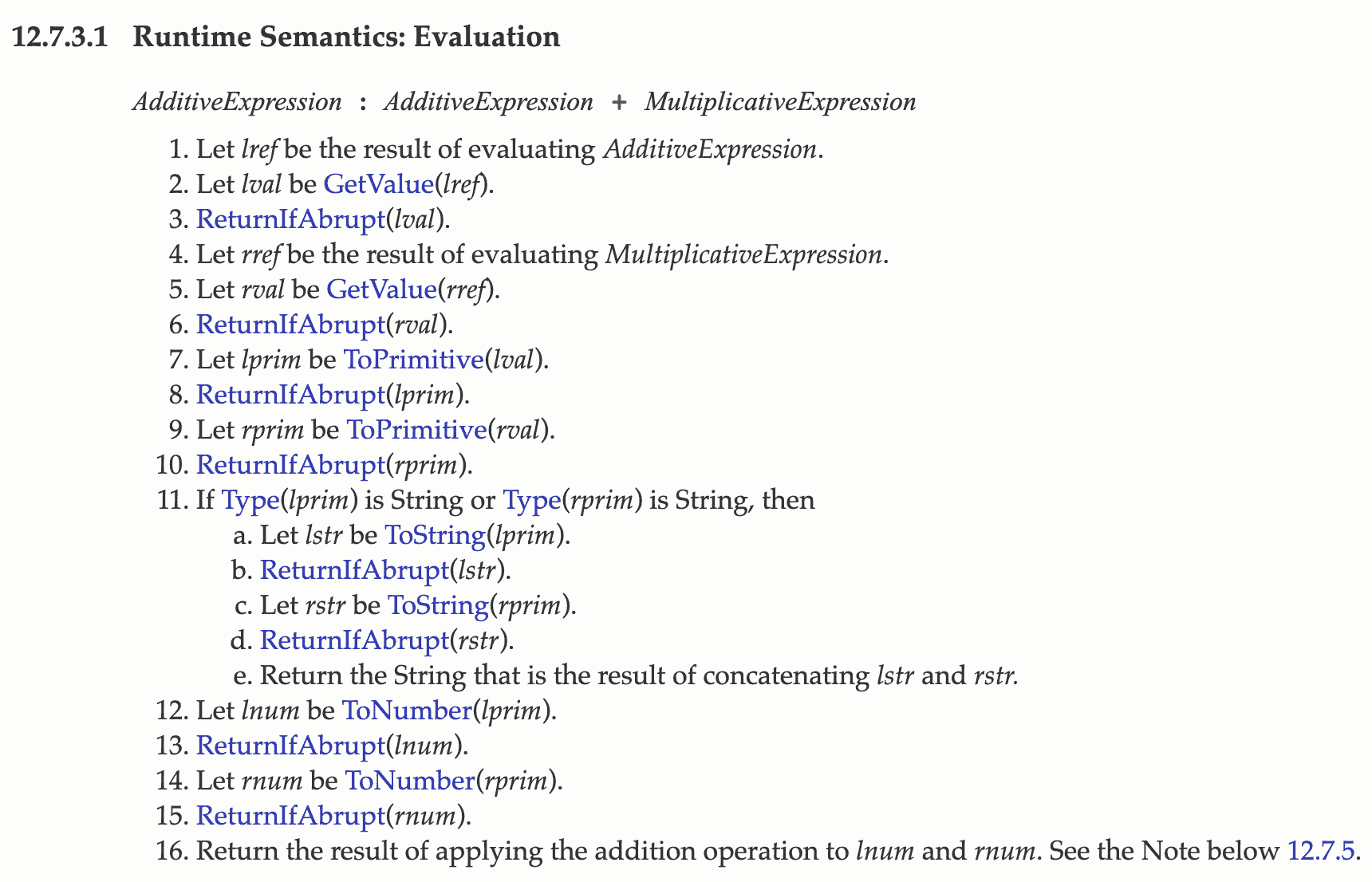 12.7.3.1 Runtime Semantics: Evaluation

AdditiveExpression : AdditiveExpression + MultiplicativeExpression

1. Let lref be the result of evaluating AdditiveExpression.
2. Let lval be GetValue(lref).
3. ReturnIfAbrupt(lval).
4. Let rref be the result of evaluating MultiplicativeExpression.
5. Let rval be GetValue(rref).
6. ReturnIfAbrupt(rval).
7. Let lprim be ToPrimitive(lval).
8. ReturnIfAbrupt(lprim).
9. Let rprim be ToPrimitive(rval).
10. ReturnIfAbrupt(rprim).
11. If Type(lprim) is String or Type(rprim) is String, then
a. Let lstr be ToString(lprim).
b. ReturnIfAbrupt(lstr).
c. Let rstr be ToString(rprim).
d. ReturnIfAbrupt(rstr).
e. Return the String that is the result of concatenating lstr and rstr.
12. Let lnum be ToNumber(lprim).
13. ReturnIfAbrupt(lnum).
14. Let rnum be ToNumber(rprim).
15. ReturnIfAbrupt(rnum).
16. Return the result of applying the addition operation to lnum and rnum. See the Note below 12.7.5.